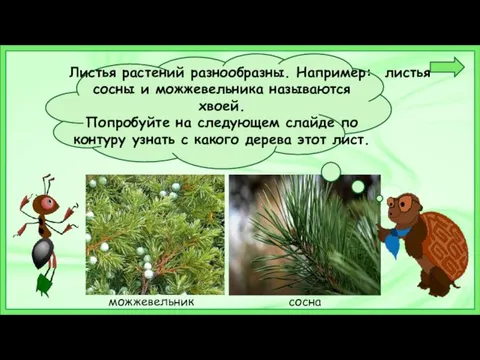 Листья растений разнообразны. Например: листья сосны и можжевельника называются хвоей.
Попробуйте на следующем слайде по контуру узнать с какого дерева этот лист.

можжевельник

сосна